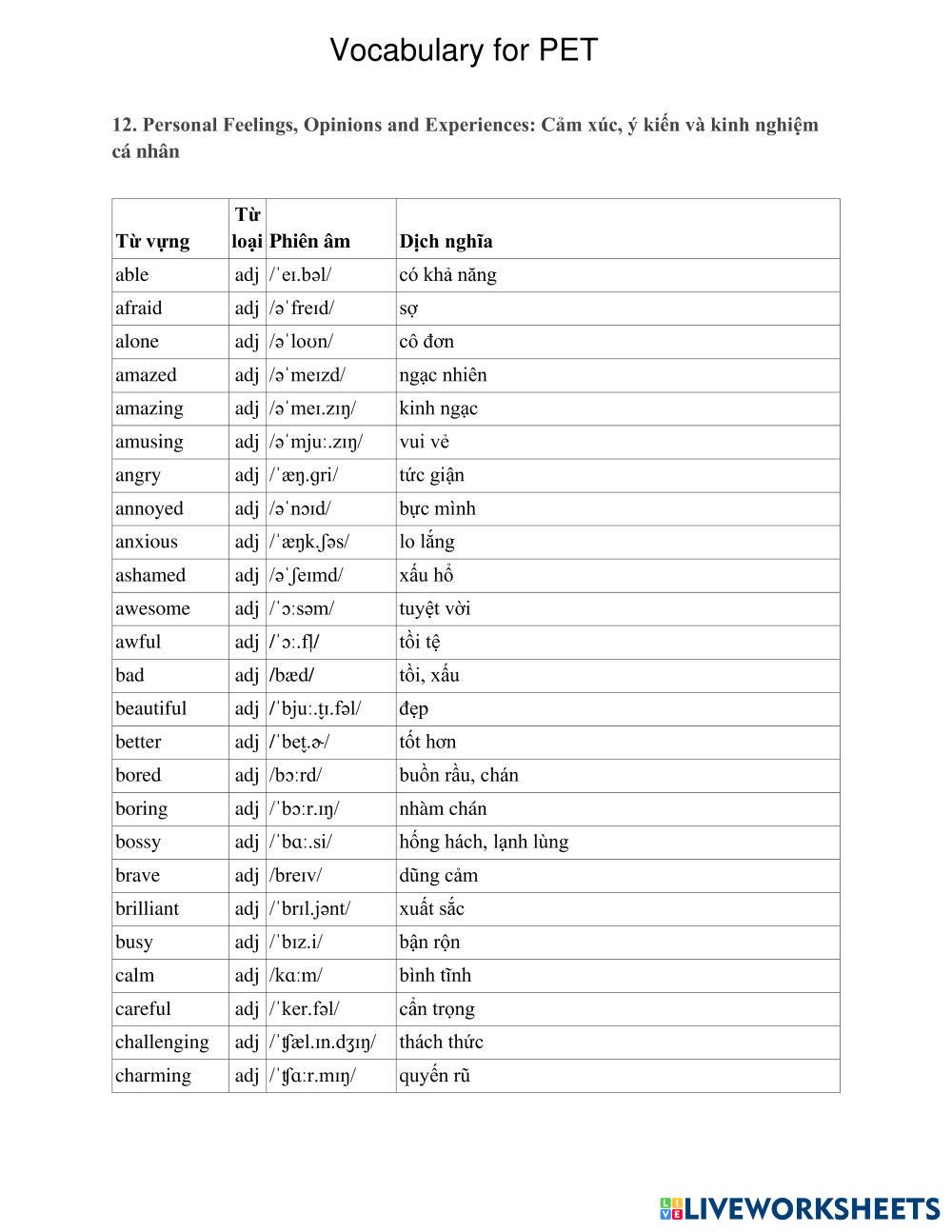 Vocabulary for PET

12. Personal Feelings, Opinions and Experiences: Cảm xúc, ý kiến và kinh nghiệm cá nhân

| Từ vựng | Từ loại | Phiên âm | Dịch nghĩa |
|---|---|---|---|
| able | adj | /ˈeɪ.bəl/ | có khả năng |
| afraid | adj | /əˈfreɪd/ | sợ |
| alone | adj | /əˈloʊn/ | cô đơn |
| amazed | adj | /əˈmeɪzd/ | ngạc nhiên |
| amazing | adj | /əˈmeɪ.zɪŋ/ | kinh ngạc |
| amusing | adj | /əˈmjuː.zɪŋ/ | vui vẻ |
| angry | adj | /ˈæŋ.ɡri/ | tức giận |
| annoyed | adj | /əˈnɔɪd/ | bực mình |
| anxious | adj | /ˈæŋk.ʃəs/ | lo lắng |
| ashamed | adj | /əˈʃeɪmd/ | xấu hổ |
| awesome | adj | /ˈɔːsəm/ | tuyệt vời |
| awful | adj | /ˈɔː.fl̩/ | tồi tệ |
| bad | adj | /bæd/ | tồi, xấu |
| beautiful | adj | /ˈbjuː.t̬ɪ.fəl/ | đẹp |
| better | adj | /ˈbet̬.ɚ/ | tốt hơn |
| bored | adj | /bɔːrd/ | buồn rầu, chán |
| boring | adj | /ˈbɔːr.ɪŋ/ | nhàm chán |
| bossy | adj | /ˈbɑː.si/ | hống hách, lạnh lùng |
| brave | adj | /breɪv/ | dũng cảm |
| brilliant | adj | /ˈbrɪl.jənt/ | xuất sắc |
| busy | adj | /ˈbɪz.i/ | bận rộn |
| calm | adj | /kɑːm/ | bình tĩnh |
| careful | adj | /ˈker.fəl/ | cẩn trọng |
| challenging | adj | /ˈʧæl.ɪn.dʒɪŋ/ | thách thức |
| charming | adj | /ˈʧɑːr.mɪŋ/ | quyến rũ |

LIVEWORKSHEETS